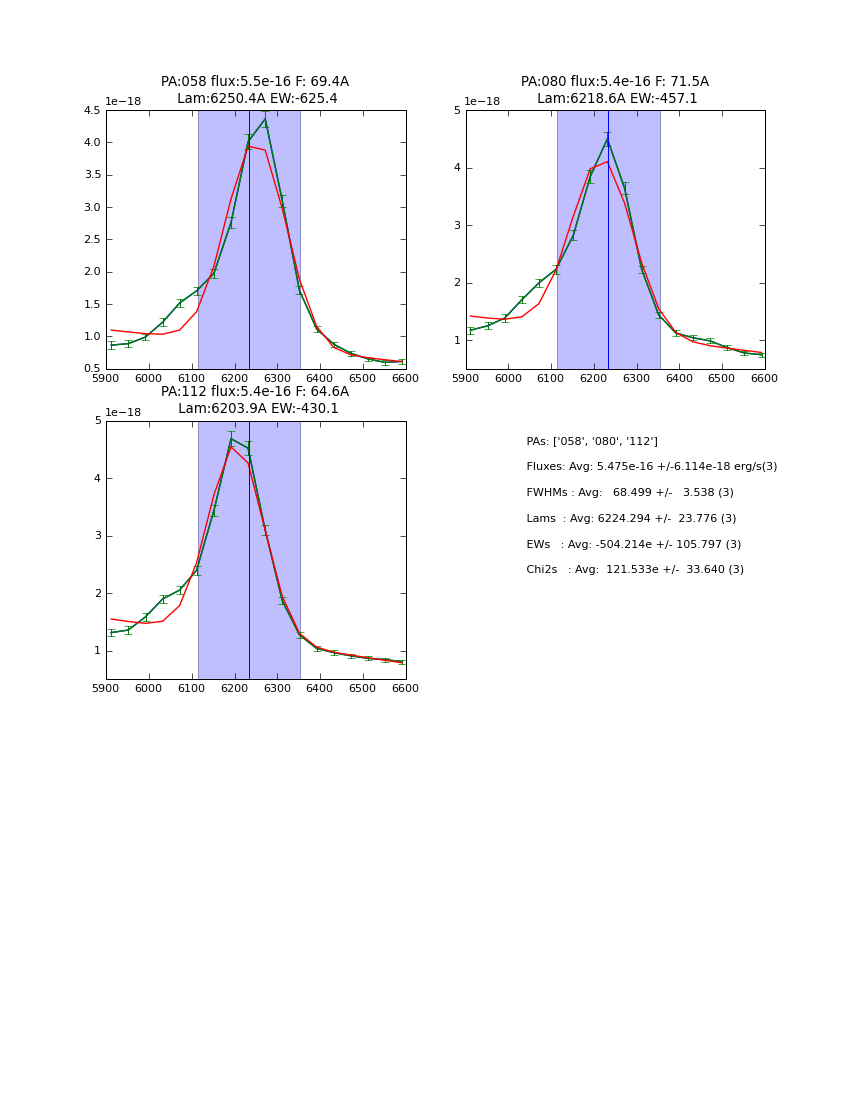 PA:058 flux:5.5e-16 F: 69.4A
Lam:6250.4A EW:-625.4

1e−18

4.5
4.0
3.5
3.0
2.5
2.0
1.5
1.0
0.5

5900 6000 6100 6200 6300 6400 6500 6600

PA:080 flux:5.4e-16 F: 71.5A
Lam:6218.6A EW:-457.1

1e−18

5
4
3
2
1

5900 6000 6100 6200 6300 6400 6500 6600

PA:112 flux:5.4e-16 F: 64.6A
Lam:6203.9A EW:-430.1

1e−18

5
4
3
2
1

5900 6000 6100 6200 6300 6400 6500 6600

PAs: ['058', '080', '112']

Fluxes: Avg: 5.475e-16 +/-6.114e-18 erg/s(3)

FWHMs : Avg: 68.499 +/- 3.538 (3)

Lams : Avg: 6224.294 +/- 23.776 (3)

EWs : Avg: -504.214e +/- 105.797 (3)

Chi2s : Avg: 121.533e +/- 33.640 (3)